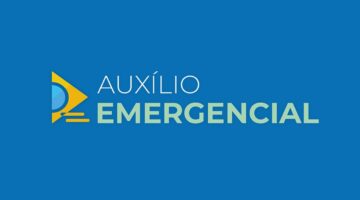 AUXÍLIO
EMERGENCIAL